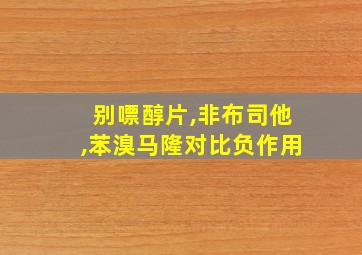 别嘌醇片,非布司他,苯溴马隆对比负作用